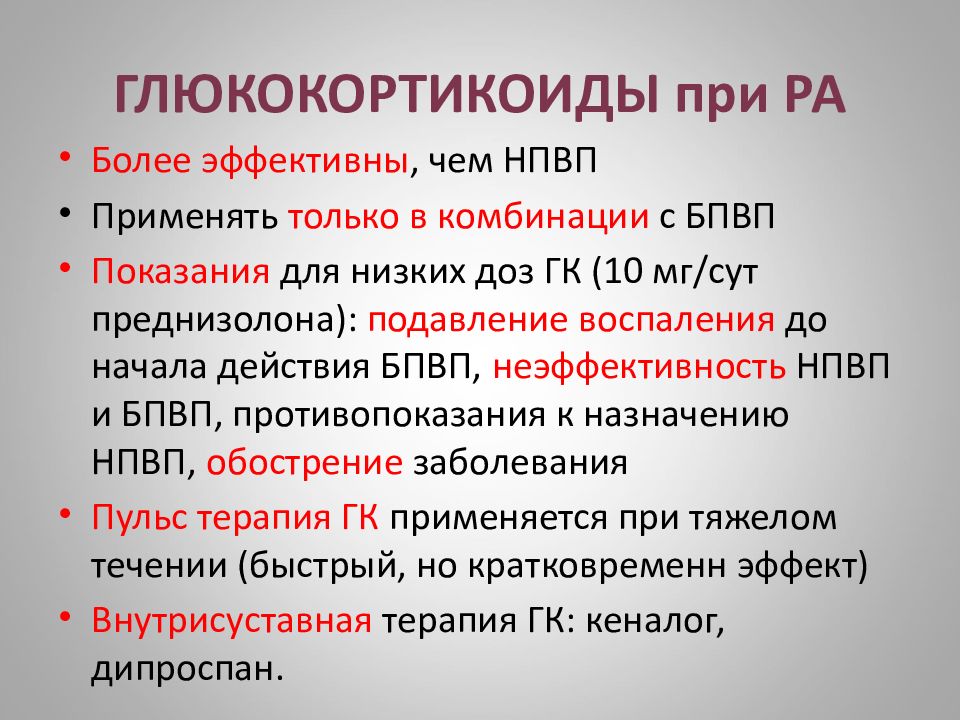 ГЛЮКОКОРТИКОИДЫ при РА

• Более эффективны, чем НПВП
• Применять только в комбинации с БПВП
• Показания для низких доз ГК (10 мг/сут преднизолона): подавление воспаления до начала действия БПВП, неэффективность НПВП и БПВП, противопоказания к назначению НПВП, обострение заболевания
• Пульс терапия ГК применяется при тяжелом течении (быстрый, но кратковременн эффект)
• Внутрисуставная терапия ГК: кеналог, дипроспан.